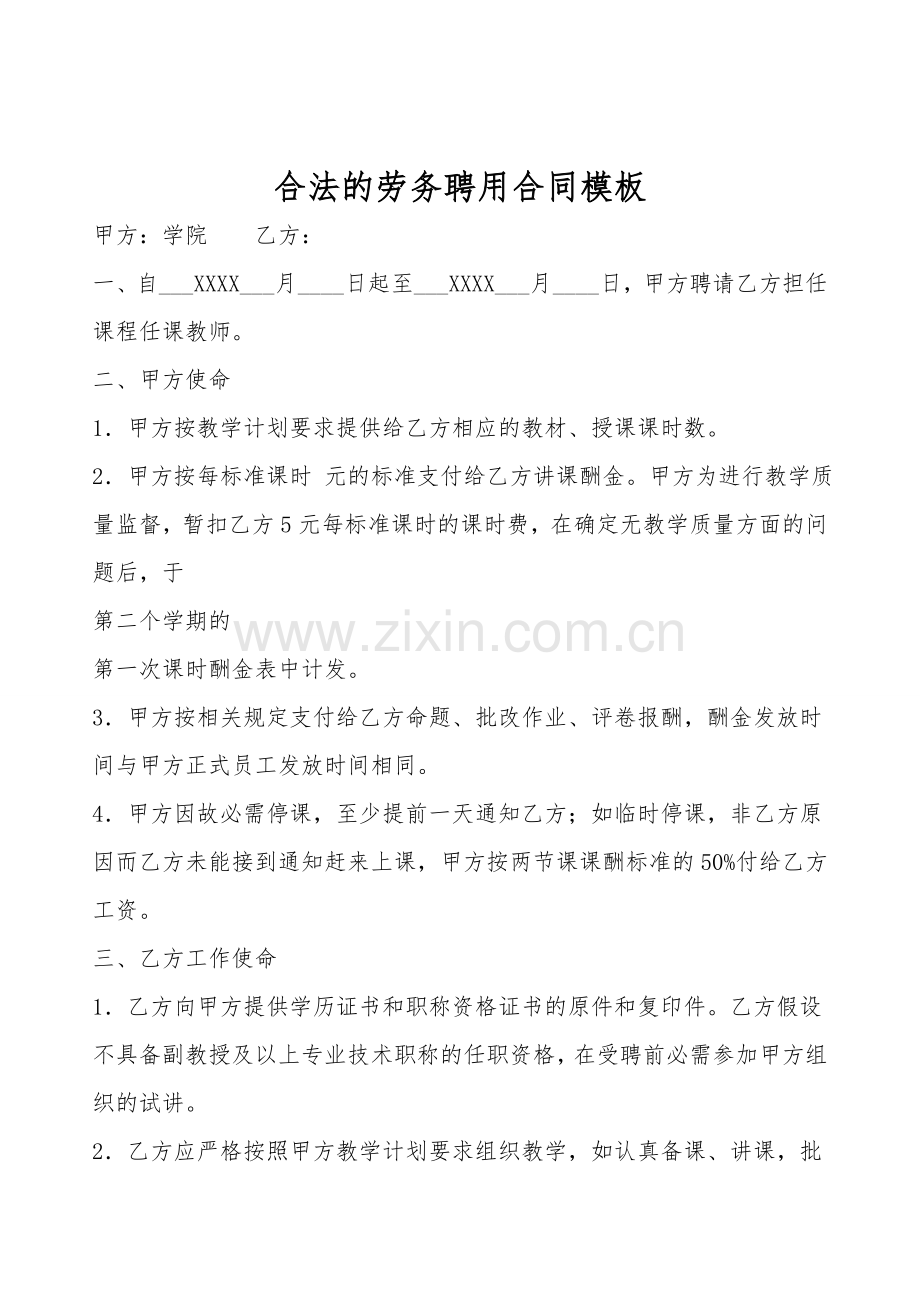 合法的劳务聘用合同模板

甲方：学院　　乙方：

一、自____XXXX____月____日起至____XXXX____月____日，甲方聘请乙方担任课程任课教师。

二、甲方使命

1．甲方按教学计划要求提供给乙方相应的教材、授课课时数。

2．甲方按每标准课时 元的标准支付给乙方讲课酬金。甲方为进行教学质量监督，暂扣乙方5元每标准课时的课时费，在确定无教学质量方面的问题后，于

第二个学期的

第一次课时酬金表中计发。

3．甲方按相关规定支付给乙方命题、批改作业、评卷报酬，酬金发放时间与甲方正式员工发放时间相同。

4．甲方因故必需停课，至少提前一天通知乙方；如临时停课，非乙方原因而乙方未能接到通知赶来上课，甲方按两节课课酬标准的50%付给乙方工资。

三、乙方工作使命

1．乙方向甲方提供学历证书和职称资格证书的原件和复印件。乙方假设不具备副教授及以上专业技术职称的任职资格，在受聘前必需参加甲方组织的试讲。

2．乙方应严格按照甲方教学计划要求组织教学，如认真备课、讲课，批

www.zixin.com.cn